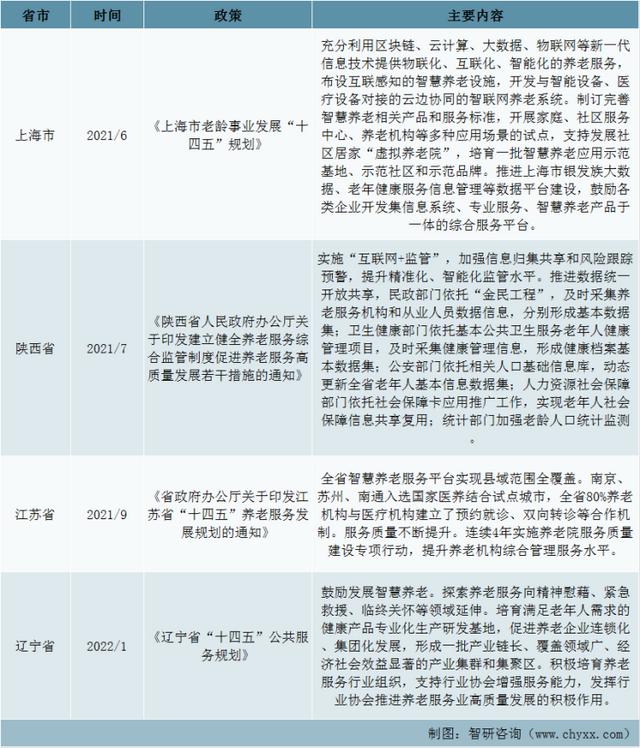 | 省市 | 时间 | 政策 | 主要内容 |
|---|---|---|---|
| 上海市 | 2021/6 | 《上海市老龄事业发展“十四五”规划》 | 充分利用区块链、云计算、大数据、物联网等新一代信息技术提供物联化、互联化、智能化的养老服务，布设互联感知的智慧养老设施，开发与智能设备、医疗设备对接的云边协同的智联网养老系统。制订完善智慧养老相关产品和服务标准，开展家庭、社区服务中心、养老机构等多种应用场景的试点，支持发展社区居家“虚拟养老院”，培育一批智慧养老应用示范基地、示范社区和示范品牌。推进上海市银发族大数据、老年健康服务信息管理等数据平台建设，鼓励各类企业开发集信息系统、专业服务、智慧养老产品于一体的综合服务平台。 |
| 陕西省 | 2021/7 | 《陕西省人民政府办公厅关于印发建立健全养老服务综合监管制度促进养老服务高质量发展若干措施的通知》 | 实施“互联网+监管”，加强信息归集共享和风险跟踪预警，提升精准化、智能化监管水平。推进数据统一开放共享，民政部门依托“金民工程”，及时采集养老服务机构和从业人员数据信息，分别形成基本数据集；卫生健康部门依托基本公共卫生服务老年人健康管理项目，及时采集健康管理信息，形成健康档案基本数据集；公安部门依托相关人口基础信息库，动态更新全省老年人基本信息数据集；人力资源社会保障部门依托社会保障卡应用推广工作，实现老年人社会保障信息共享复用；统计部门加强老龄人口统计监测。 |
| 江苏省 | 2021/9 | 《省政府办公厅关于印发江苏省“十四五”养老服务发展规划的通知》 | 全省智慧养老服务平台实现县域范围全覆盖。南京、苏州、南通入选国家医养结合试点城市，全省80%养老机构与医疗机构建立了预约就诊、双向转诊等合作机制。服务质量不断提升。连续4年实施养老院服务质量建设专项行动，提升养老机构综合管理服务水平。 |
| 辽宁省 | 2022/1 | 《辽宁省“十四五”公共服务规划》 | 鼓励发展智慧养老。探索养老服务向精神慰藉、紧急救援、临终关怀等领域延伸。培育满足老年人需求的健康产品专业化生产研发基地，促进养老企业连锁化、集团化发展，形成一批产业链长、覆盖领域广、经济社会效益显著的产业集群和集聚区。积极培育养老服务行业组织，支持行业协会增强服务能力，发挥行业协会推进养老服务业高质量发展的积极作用。 |

制图：智研咨询（www.chyxx.com）